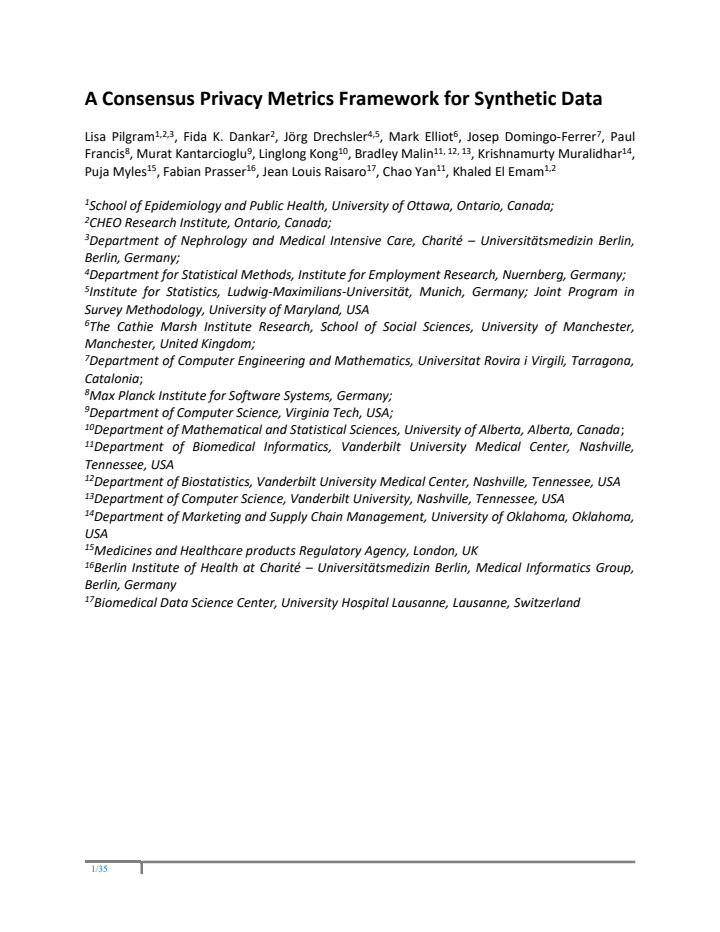 A Consensus Privacy Metrics Framework for Synthetic Data

Lisa Pilgram$^{1,2,3}$, Fida K. Dankar$^{2}$, Jörg Drechsler$^{4,5}$, Mark Elliot$^{6}$, Josep Domingo-Ferrer$^{7}$, Paul Francis$^{8}$, Murat Kantarcioglu$^{9}$, Linglong Kong$^{10}$, Bradley Malin$^{11, 12, 13}$, Krishnamurty Muralidhar$^{14}$, Puja Myles$^{15}$, Fabian Prasser$^{16}$, Jean Louis Raisaro$^{17}$, Chao Yan$^{11}$, Khaled El Emam$^{1,2}$

$^{1}$School of Epidemiology and Public Health, University of Ottawa, Ontario, Canada;
$^{2}$CHEO Research Institute, Ontario, Canada;
$^{3}$Department of Nephrology and Medical Intensive Care, Charité – Universitätsmedizin Berlin, Berlin, Germany;
$^{4}$Department for Statistical Methods, Institute for Employment Research, Nuernberg, Germany;
$^{5}$Institute for Statistics, Ludwig-Maximilians-Universität, Munich, Germany; Joint Program in Survey Methodology, University of Maryland, USA
$^{6}$The Cathie Marsh Institute Research, School of Social Sciences, University of Manchester, Manchester, United Kingdom;
$^{7}$Department of Computer Engineering and Mathematics, Universitat Rovira i Virgili, Tarragona, Catalonia;
$^{8}$Max Planck Institute for Software Systems, Germany;
$^{9}$Department of Computer Science, Virginia Tech, USA;
$^{10}$Department of Mathematical and Statistical Sciences, University of Alberta, Alberta, Canada;
$^{11}$Department of Biomedical Informatics, Vanderbilt University Medical Center, Nashville, Tennessee, USA
$^{12}$Department of Biostatistics, Vanderbilt University Medical Center, Nashville, Tennessee, USA
$^{13}$Department of Computer Science, Vanderbilt University, Nashville, Tennessee, USA
$^{14}$Department of Marketing and Supply Chain Management, University of Oklahoma, Oklahoma, USA
$^{15}$Medicines and Healthcare products Regulatory Agency, London, UK
$^{16}$Berlin Institute of Health at Charité – Universitätsmedizin Berlin, Medical Informatics Group, Berlin, Germany
$^{17}$Biomedical Data Science Center, University Hospital Lausanne, Lausanne, Switzerland

1/35